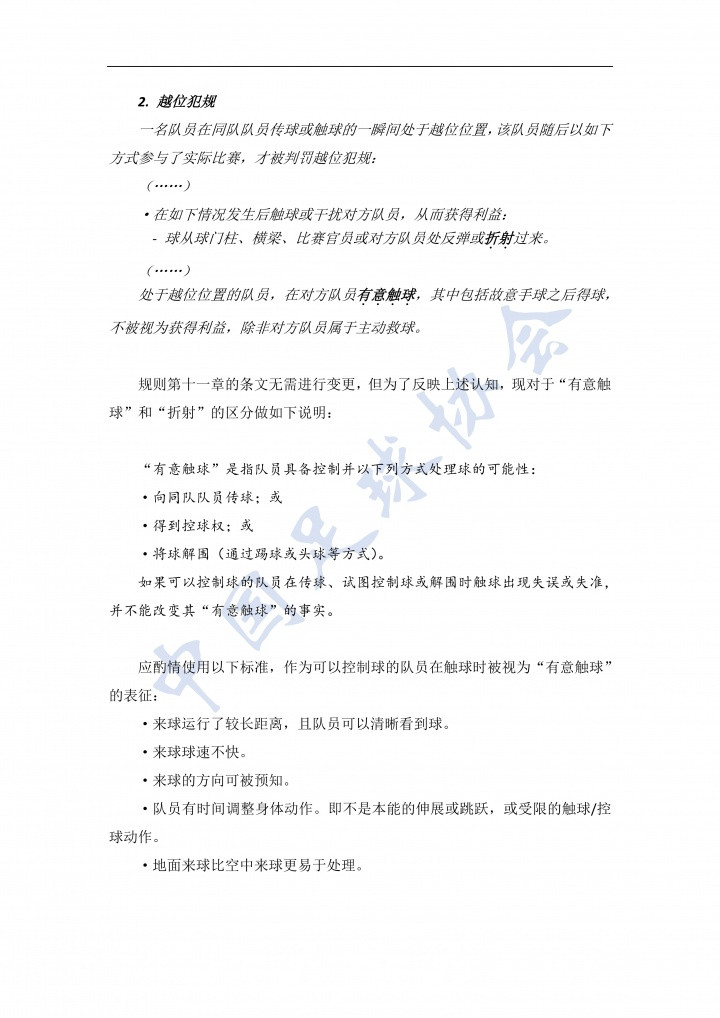 2. 越位犯规

一名队员在同队队员传球或触球的一瞬间处于越位位置，该队员随后以如下方式参与了实际比赛，才被判罚越位犯规：

（……）

• 在如下情况发生后触球或干扰对方队员，从而获得利益：

- 球从球门柱、横梁、比赛官员或对方队员处反弹或折射过来。

（……）

处于越位位置的队员，在对方队员有意触球，其中包括故意手球之后得球，不被视为获得利益，除非对方队员属于主动救球。

规则第十一章的条文无需进行变更，但为了反映上述认知，现对于“有意触球”和“折射”的区分做如下说明：

“有意触球”是指队员具备控制并以下列方式处理球的可能性：

• 向同队队员传球；或

• 得到控球权；或

• 将球解围（通过踢球或头球等方式）。

如果可以控制球的队员在传球、试图控制球或解围时触球出现失误或失准，并不能改变其“有意触球”的事实。

应酌情使用以下标准，作为可以控制球的队员在触球时被视为“有意触球”的表征：

• 来球运行了较长距离，且队员可以清晰看到球。

• 来球球速不快。

• 来球的方向可被预知。

• 队员有时间调整身体动作。即不是本能的伸展或跳跃，或受限的触球/控球动作。

• 地面来球比空中来球更易于处理。

中国足球协会